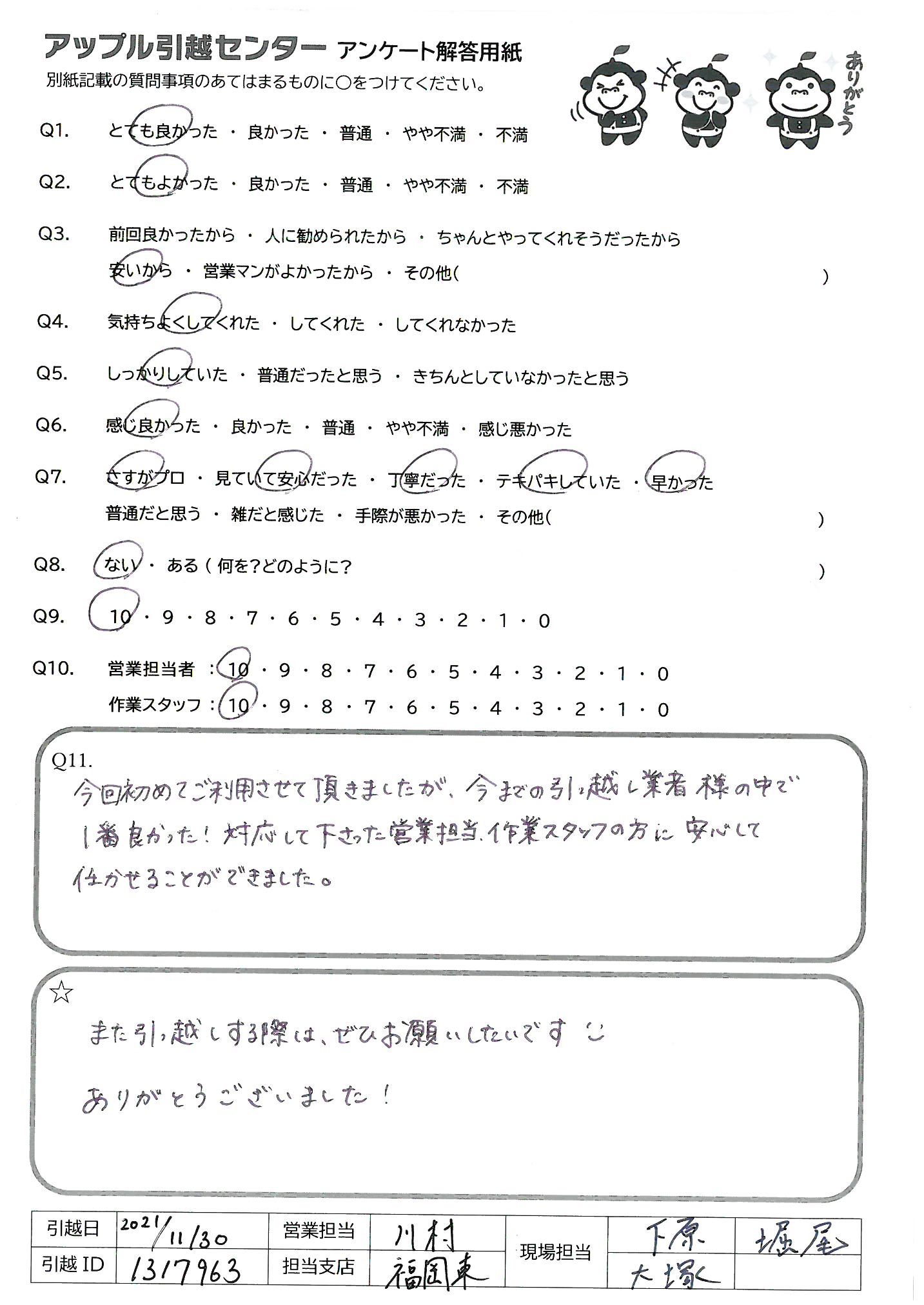 アップル引越センター アンケート解答用紙
別紙記載の質問事項のあてはまるものに○をつけてください。

ありがとう

Q1. とても良かった ・ 良かった ・ 普通 ・ やや不満 ・ 不満

Q2. とてもよかった ・ 良かった ・ 普通 ・ やや不満 ・ 不満

Q3. 前回良かったから ・ 人に勧められたから ・ ちゃんとやってくれそうだったから
安いから ・ 営業マンがよかったから ・ その他( )

Q4. 気持ちよくしてくれた ・ してくれた ・ してくれなかった

Q5. しっかりしていた ・ 普通だったと思う ・ きちんとしていなかったと思う

Q6. 感じ良かった ・ 良かった ・ 普通 ・ やや不満 ・ 感じ悪かった

Q7. さすがプロ ・ 見ていて安心だった ・ 丁寧だった ・ テキパキしていた ・ 早かった
普通だと思う ・ 雑だと感じた ・ 手際が悪かった ・ その他( )

Q8. ない ・ ある ( 何を?どのように? )

Q9. 10 ・ 9 ・ 8 ・ 7 ・ 6 ・ 5 ・ 4 ・ 3 ・ 2 ・ 1 ・ 0

Q10. 営業担当者 : 10 ・ 9 ・ 8 ・ 7 ・ 6 ・ 5 ・ 4 ・ 3 ・ 2 ・ 1 ・ 0
作業スタッフ : 10 ・ 9 ・ 8 ・ 7 ・ 6 ・ 5 ・ 4 ・ 3 ・ 2 ・ 1 ・ 0

Q11.
今回初めてご利用させて頂きましたが、今までの引っ越し業者様の中で1番良かった!対応して下さった営業担当、作業スタッフの方に安心して任かせることができました。

☆
また引っ越しする際は、ぜひお願いしたいです
ありがとうございました!

| 引越日 | 2021/11/30 | 営業担当 | 川村 | 現場担当 | 下原 | 堀尾 |
|---|---|---|---|---|---|---|
| 引越 ID | 1317963 | 担当支店 | 福岡東 | | 大塚 | |